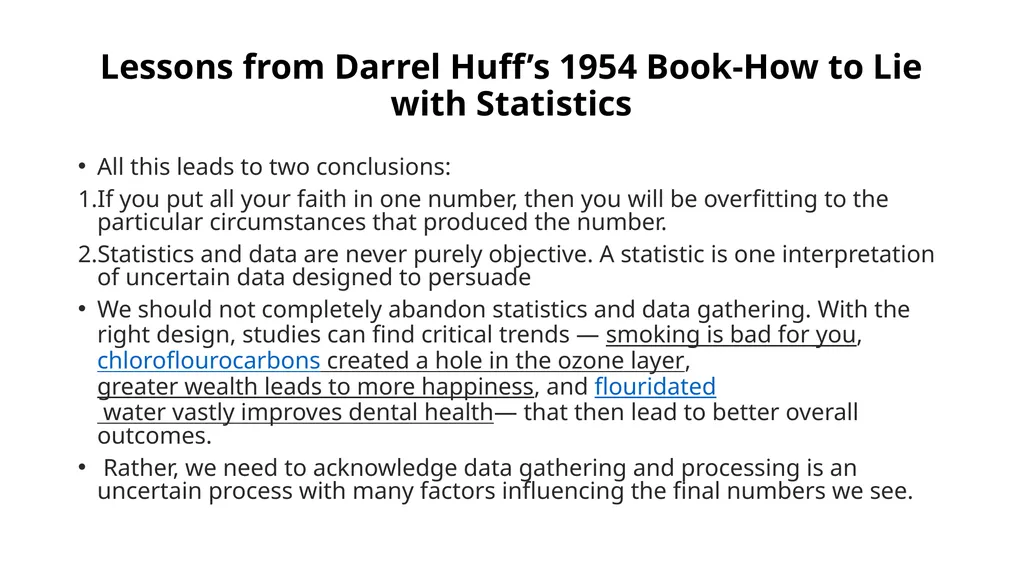 Lessons from Darrel Huff's 1954 Book-How to Lie with Statistics

• All this leads to two conclusions:

1.If you put all your faith in one number, then you will be overfitting to the particular circumstances that produced the number.

2.Statistics and data are never purely objective. A statistic is one interpretation of uncertain data designed to persuade

• We should not completely abandon statistics and data gathering. With the right design, studies can find critical trends — smoking is bad for you, chloroflourocarbons created a hole in the ozone layer, greater wealth leads to more happiness, and flouridated water vastly improves dental health— that then lead to better overall outcomes.

• Rather, we need to acknowledge data gathering and processing is an uncertain process with many factors influencing the final numbers we see.